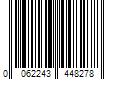 0 062243 448278